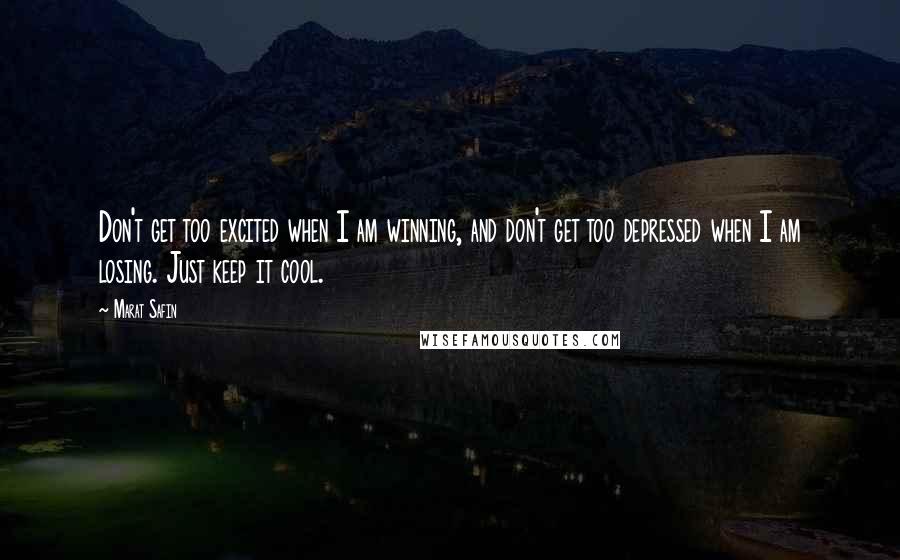 Don't get too excited when I am winning, and don't get too depressed when I am losing. Just keep it cool.

~ Marat Safin

WISEFAMOUSQUOTES.COM